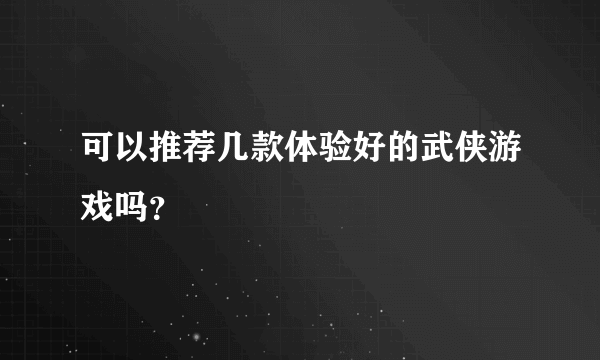 可以推荐几款体验好的武侠游戏吗？